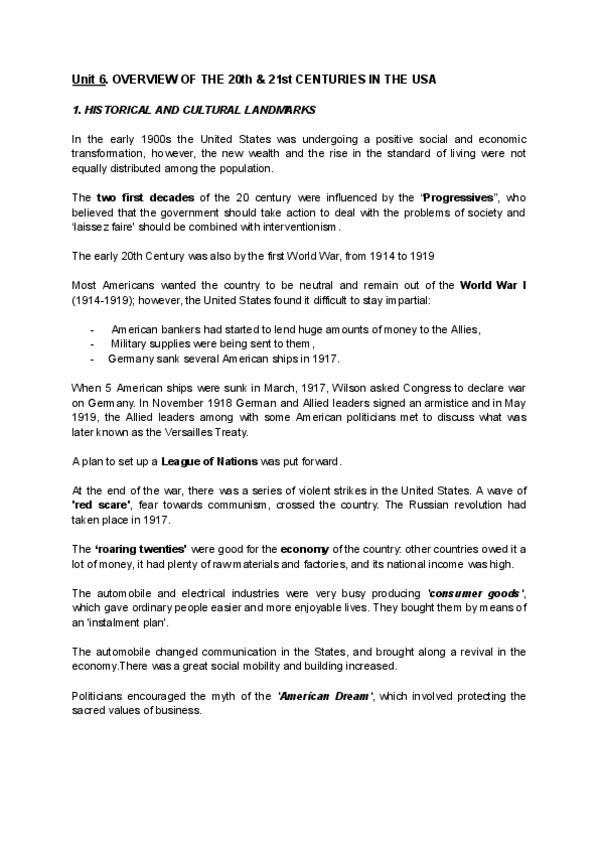 Unit 6. OVERVIEW OF THE 20th & 21st CENTURIES IN THE USA

1. HISTORICAL AND CULTURAL LANDMARKS

In the early 1900s the United States was undergoing a positive social and economic transformation, however, the new wealth and the rise in the standard of living were not equally distributed among the population.

The two first decades of the 20 century were influenced by the "Progressives", who believed that the government should take action to deal with the problems of society and 'laissez faire' should be combined with interventionism.

The early 20th Century was also by the first World War, from 1914 to 1919

Most Americans wanted the country to be neutral and remain out of the World War I (1914-1919); however, the United States found it difficult to stay impartial:

- American bankers had started to lend huge amounts of money to the Allies,
- Military supplies were being sent to them,
- Germany sank several American ships in 1917.

When 5 American ships were sunk in March, 1917, Wilson asked Congress to declare war on Germany. In November 1918 German and Allied leaders signed an armistice and in May 1919, the Allied leaders among with some American politicians met to discuss what was later known as the Versailles Treaty.

A plan to set up a League of Nations was put forward.

At the end of the war, there was a series of violent strikes in the United States. A wave of 'red scare', fear towards communism, crossed the country. The Russian revolution had taken place in 1917.

The 'roaring twenties' were good for the economy of the country: other countries owed it a lot of money, it had plenty of raw materials and factories, and its national income was high.

The automobile and electrical industries were very busy producing 'consumer goods', which gave ordinary people easier and more enjoyable lives. They bought them by means of an 'instalment plan'.

The automobile changed communication in the States, and brought along a revival in the economy.There was a great social mobility and building increased.

Politicians encouraged the myth of the 'American Dream', which involved protecting the sacred values of business.